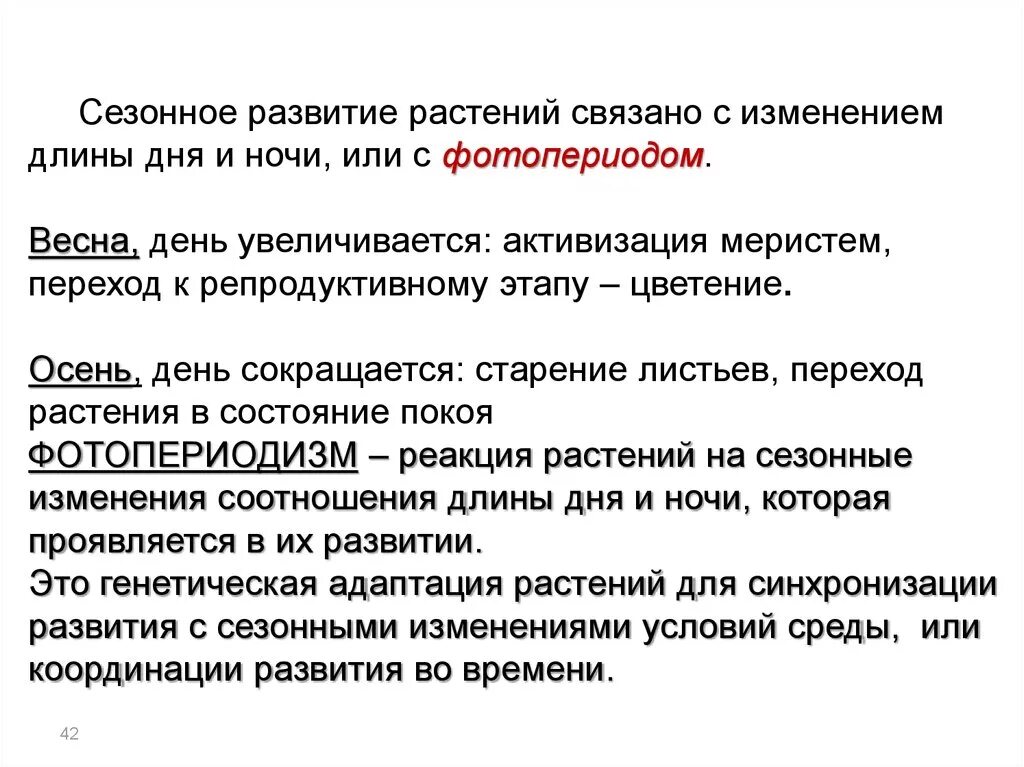 Сезонное развитие растений связано с изменением длины дня и ночи, или с фотопериодом.

Весна, день увеличивается: активизация меристем, переход к репродуктивному этапу – цветение.

Осень, день сокращается: старение листьев, переход растения в состояние покоя
ФОТОПЕРИОДИЗМ – реакция растений на сезонные изменения соотношения длины дня и ночи, которая проявляется в их развитии.
Это генетическая адаптация растений для синхронизации развития с сезонными изменениями условий среды, или координации развития во времени.

42